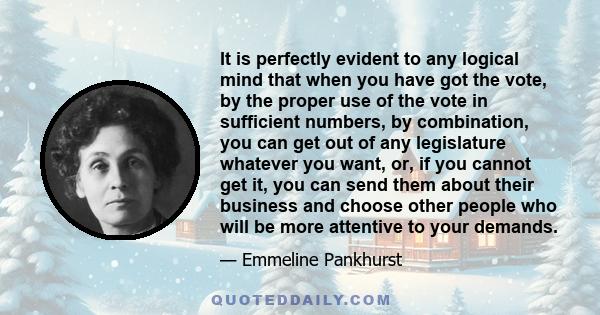 It is perfectly evident to any logical mind that when you have got the vote, by the proper use of the vote in sufficient numbers, by combination, you can get out of any legislature whatever you want, or, if you cannot get it, you can send them about their business and choose other people who will be more attentive to your demands.

— Emmeline Pankhurst

QUOTEDDAILY.COM